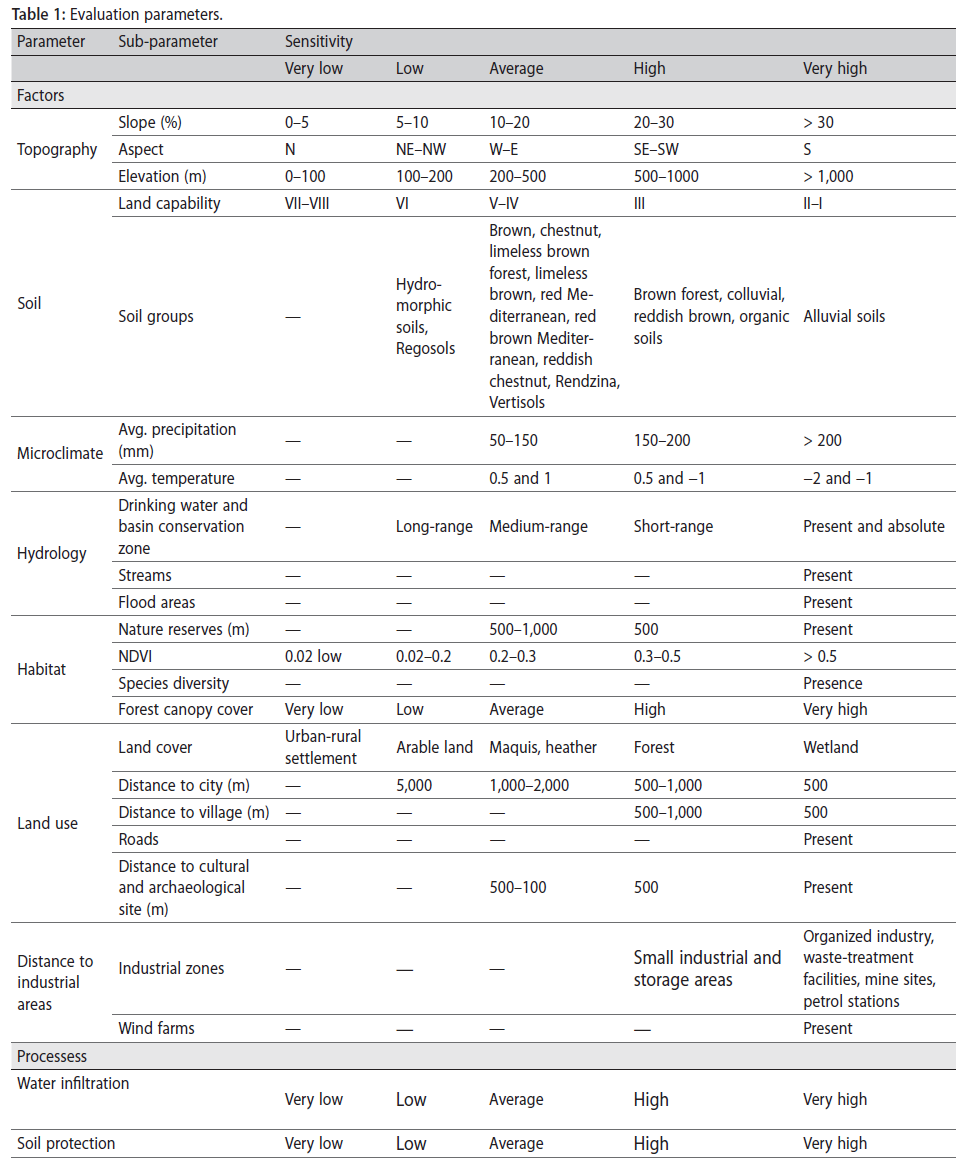 **Table 1:** Evaluation parameters.

| Parameter | Sub-parameter | Sensitivity | | | | |
|---|---|---|---|---|---|---|
| | | Very low | Low | Average | High | Very high |
| Factors | | | | | | |
| Topography | Slope (%) | 0–5 | 5–10 | 10–20 | 20–30 | > 30 |
| | Aspect | N | NE–NW | W–E | SE–SW | S |
| | Elevation (m) | 0–100 | 100–200 | 200–500 | 500–1000 | > 1,000 |
| Soil | Land capability | VII–VIII | VI | V–IV | III | II–I |
| | Soil groups | — | Hydromorphic soils, Regosols | Brown, chestnut, limeless brown forest, limeless brown, red Mediterranean, red brown Mediterranean, reddish chestnut, Rendzina, Vertisols | Brown forest, colluvial, reddish brown, organic soils | Alluvial soils |
| Microclimate | Avg. precipitation (mm) | — | — | 50–150 | 150–200 | > 200 |
| | Avg. temperature | — | — | 0.5 and 1 | 0.5 and –1 | –2 and –1 |
| Hydrology | Drinking water and basin conservation zone | — | Long-range | Medium-range | Short-range | Present and absolute |
| | Streams | — | — | — | — | Present |
| | Flood areas | — | — | — | — | Present |
| Habitat | Nature reserves (m) | — | — | 500–1,000 | 500 | Present |
| | NDVI | 0.02 low | 0.02–0.2 | 0.2–0.3 | 0.3–0.5 | > 0.5 |
| | Species diversity | — | — | — | — | Presence |
| | Forest canopy cover | Very low | Low | Average | High | Very high |
| Land use | Land cover | Urban-rural settlement | Arable land | Maquis, heather | Forest | Wetland |
| | Distance to city (m) | — | 5,000 | 1,000–2,000 | 500–1,000 | 500 |
| | Distance to village (m) | — | — | — | 500–1,000 | 500 |
| | Roads | — | — | — | — | Present |
| | Distance to cultural and archaeological site (m) | — | — | 500–100 | 500 | Present |
| Distance to industrial areas | Industrial zones | — | — | — | Small industrial and storage areas | Organized industry, waste-treatment facilities, mine sites, petrol stations |
| | Wind farms | — | — | — | — | Present |
| Processess | | | | | | |
| Water infiltration | | Very low | Low | Average | High | Very high |
| Soil protection | | Very low | Low | Average | High | Very high |